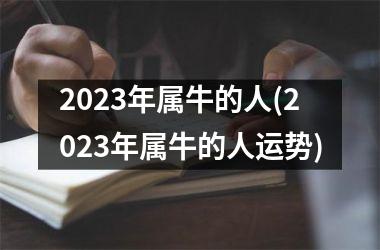 2023年属牛的人(2023年属牛的人运势)